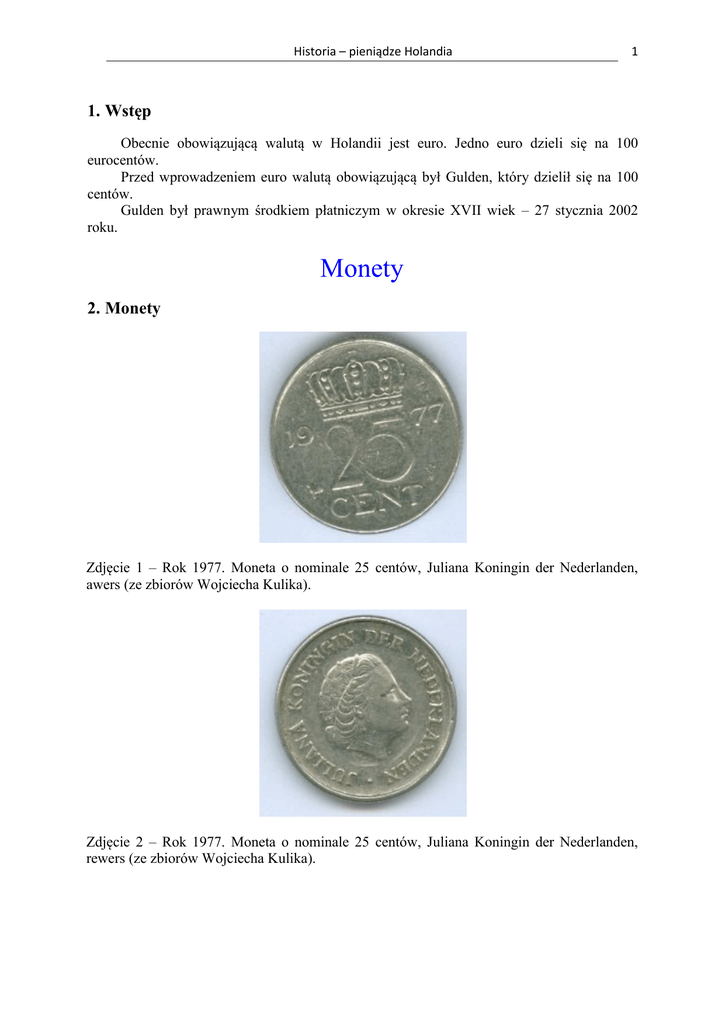 Historia – pieniądze Holandia 1

1. Wstęp

Obecnie obowiązującą walutą w Holandii jest euro. Jedno euro dzieli się na 100 eurocentów.

Przed wprowadzeniem euro walutą obowiązującą był Gulden, który dzielił się na 100 centów.

Gulden był prawnym środkiem płatniczym w okresie XVII wiek – 27 stycznia 2002 roku.

Monety

2. Monety

19 77
25
CENT

Zdjęcie 1 – Rok 1977. Moneta o nominale 25 centów, Juliana Koningin der Nederlanden, awers (ze zbiorów Wojciecha Kulika).

JULIANA KONINGIN DER NEDERLANDEN

Zdjęcie 2 – Rok 1977. Moneta o nominale 25 centów, Juliana Koningin der Nederlanden, rewers (ze zbiorów Wojciecha Kulika).